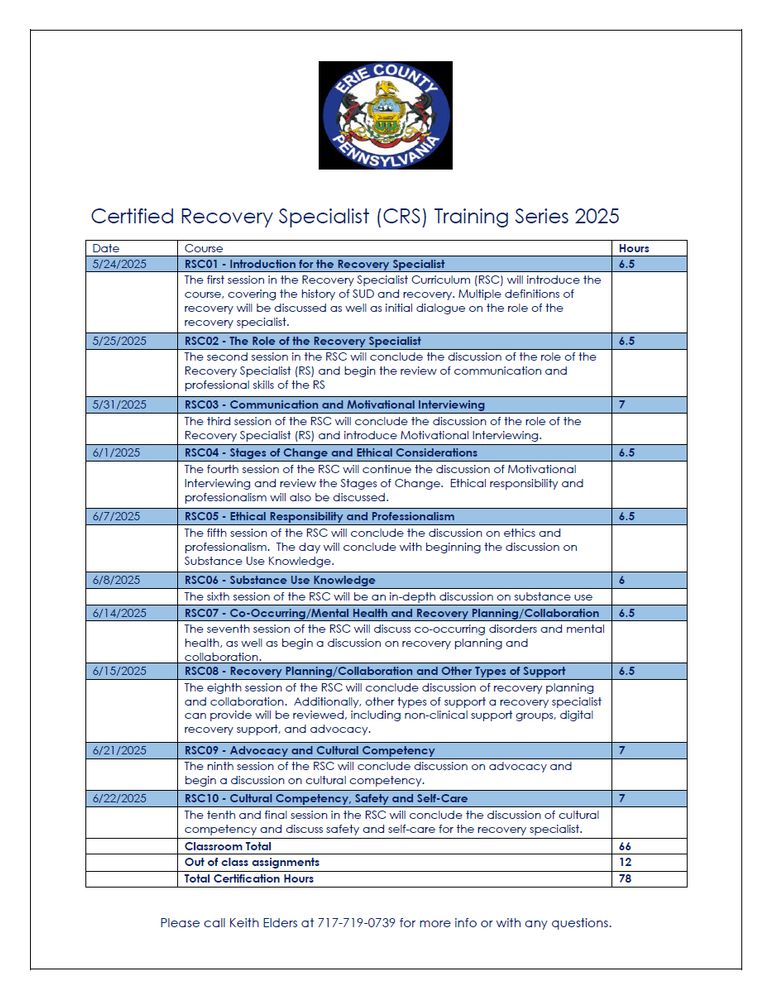 ERIE COUNTY
PENNSYLVANIA

Certified Recovery Specialist (CRS) Training Series 2025

| Date | Course | Hours |
|---|---|---|
| 5/24/2025 | RSC01 - Introduction for the Recovery Specialist | 6.5 |
| | The first session in the Recovery Specialist Curriculum (RSC) will introduce the course, covering the history of SUD and recovery. Multiple definitions of recovery will be discussed as well as initial dialogue on the role of the recovery specialist. | |
| 5/25/2025 | RSC02 - The Role of the Recovery Specialist | 6.5 |
| | The second session in the RSC will conclude the discussion of the role of the Recovery Specialist (RS) and begin the review of communication and professional skills of the RS | |
| 5/31/2025 | RSC03 - Communication and Motivational Interviewing | 7 |
| | The third session of the RSC will conclude the discussion of the role of the Recovery Specialist (RS) and introduce Motivational Interviewing. | |
| 6/1/2025 | RSC04 - Stages of Change and Ethical Considerations | 6.5 |
| | The fourth session of the RSC will continue the discussion of Motivational Interviewing and review the Stages of Change. Ethical responsibility and professionalism will also be discussed. | |
| 6/7/2025 | RSC05 - Ethical Responsibility and Professionalism | 6.5 |
| | The fifth session of the RSC will conclude the discussion on ethics and professionalism. The day will conclude with beginning the discussion on Substance Use Knowledge. | |
| 6/8/2025 | RSC06 - Substance Use Knowledge | 6 |
| | The sixth session of the RSC will be an in-depth discussion on substance use | |
| 6/14/2025 | RSC07 - Co-Occurring/Mental Health and Recovery Planning/Collaboration | 6.5 |
| | The seventh session of the RSC will discuss co-occurring disorders and mental health, as well as begin a discussion on recovery planning and collaboration. | |
| 6/15/2025 | RSC08 - Recovery Planning/Collaboration and Other Types of Support | 6.5 |
| | The eighth session of the RSC will conclude discussion of recovery planning and collaboration. Additionally, other types of support a recovery specialist can provide will be reviewed, including non-clinical support groups, digital recovery support, and advocacy. | |
| 6/21/2025 | RSC09 - Advocacy and Cultural Competency | 7 |
| | The ninth session of the RSC will conclude discussion on advocacy and begin a discussion on cultural competency. | |
| 6/22/2025 | RSC10 - Cultural Competency, Safety and Self-Care | 7 |
| | The tenth and final session in the RSC will conclude the discussion of cultural competency and discuss safety and self-care for the recovery specialist. | |
| | Classroom Total | 66 |
| | Out of class assignments | 12 |
| | Total Certification Hours | 78 |

Please call Keith Elders at 717-719-0739 for more info or with any questions.